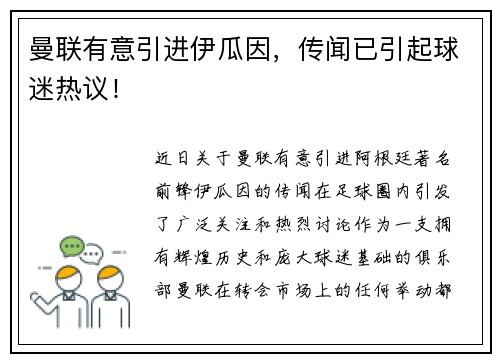 曼联有意引进伊瓜因，传闻已引起球迷热议！

近日关于曼联有意引进阿根廷著名前锋伊瓜因的传闻在足球圈内引发了广泛关注和热烈讨论作为一支拥有辉煌历史和庞大球迷基础的俱乐部曼联在转会市场上的任何举动都